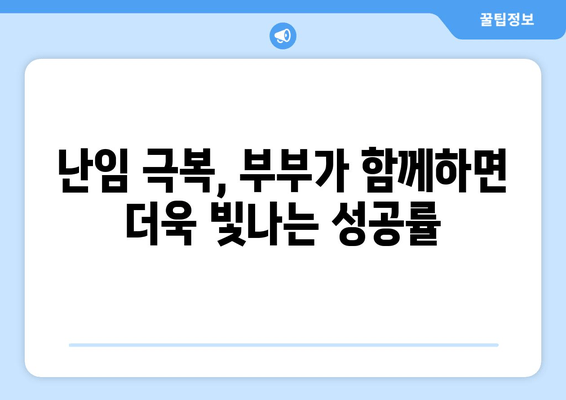 꿀팁정보

난임 극복, 부부가 함께하면 더욱 빛나는 성공률